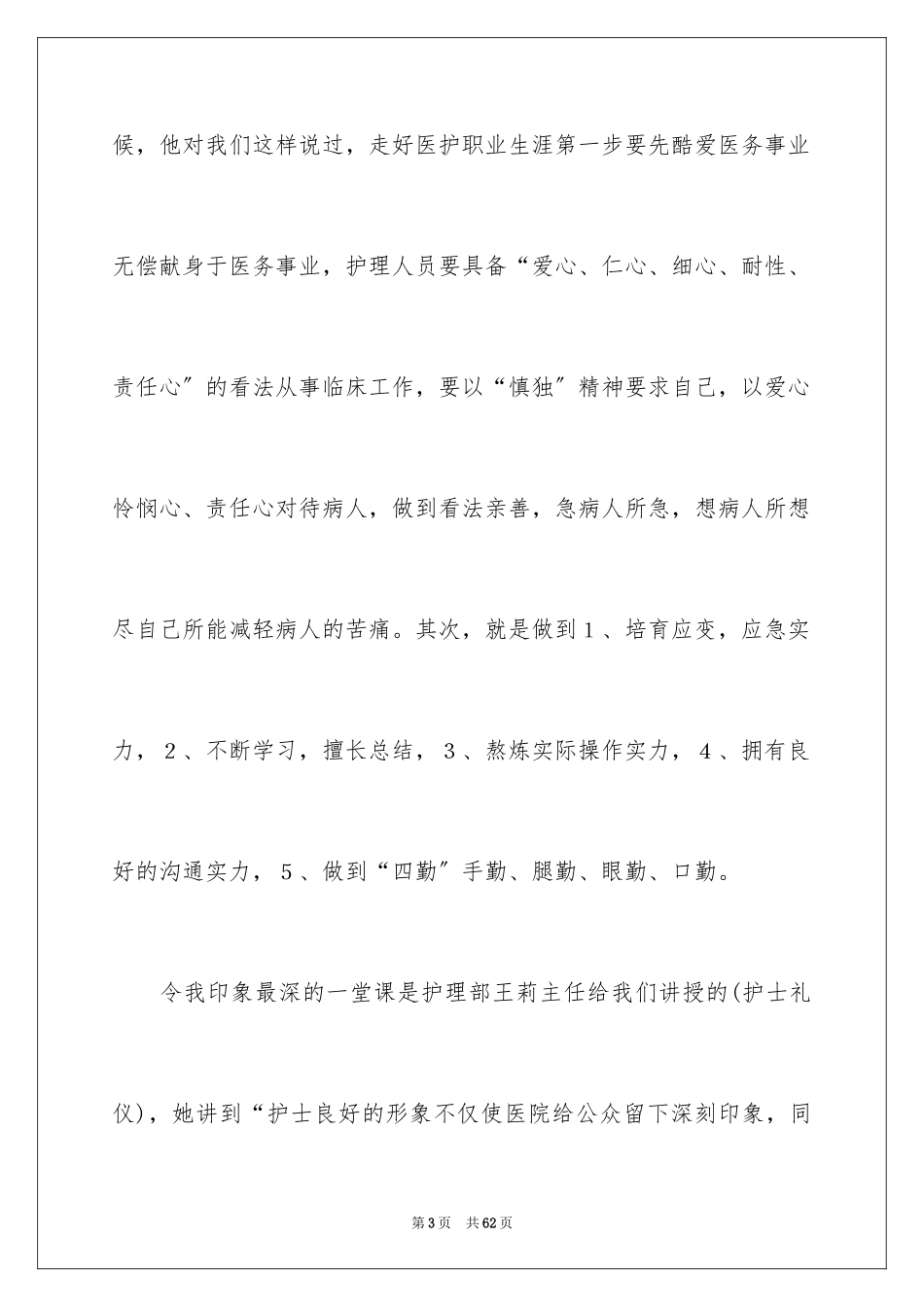 候，他对我们这样说过，走好医护职业生涯第一步要先酷爱医务事业无偿献身于医务事业，护理人员要具备“爱心、仁心、细心、耐性、责任心”的看法从事临床工作，要以“慎独”精神要求自己，以爱心怜悯心、责任心对待病人，做到看法亲善，急病人所急，想病人所想尽自己所能减轻病人的苦痛。其次，就是做到１、培育应变，应急实力，２、不断学习，擅长总结，３、熬炼实际操作实力，４、拥有良好的沟通实力，５、做到“四勤”手勤、腿勤、眼勤、口勤。

令我印象最深的一堂课是护理部王莉主任给我们讲授的(护士礼仪)，她讲到“护士良好的形象不仅使医院给公众留下深刻印象，同

第3页　共62页